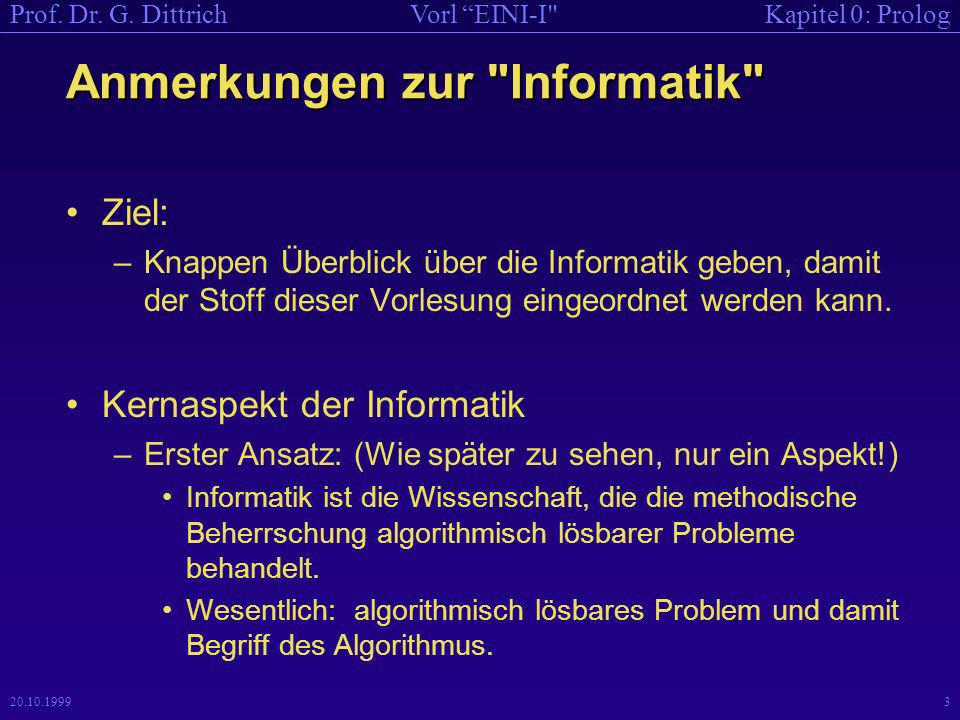 Prof. Dr. G. Dittrich Vorl “EINI-I" Kapitel 0: Prolog

Anmerkungen zur "Informatik"

• Ziel:
– Knappen Überblick über die Informatik geben, damit der Stoff dieser Vorlesung eingeordnet werden kann.

• Kernaspekt der Informatik
– Erster Ansatz: (Wie später zu sehen, nur ein Aspekt!)
• Informatik ist die Wissenschaft, die die methodische Beherrschung algorithmisch lösbarer Probleme behandelt.
• Wesentlich: algorithmisch lösbares Problem und damit Begriff des Algorithmus.

20.10.1999 3